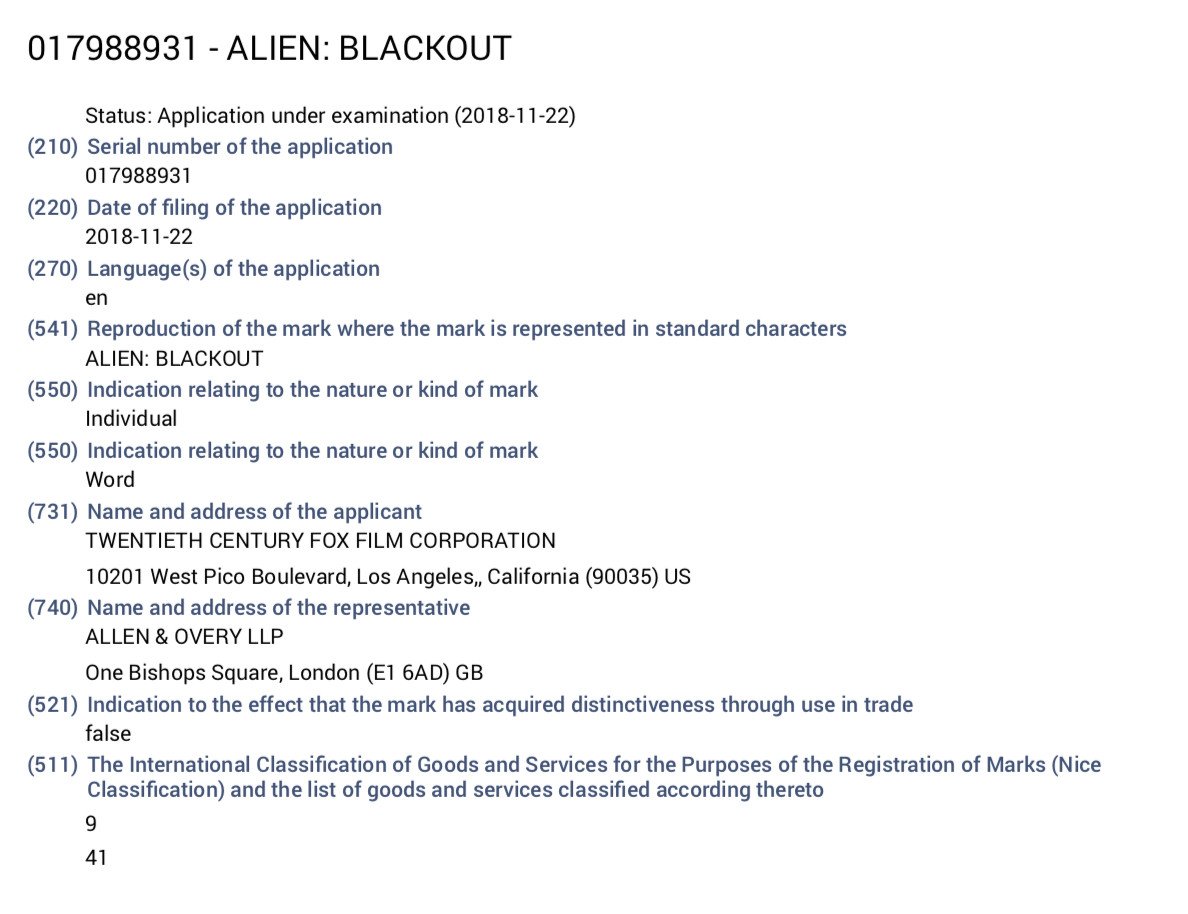 017988931 - ALIEN: BLACKOUT

Status: Application under examination (2018-11-22)

(210) Serial number of the application
017988931

(220) Date of filing of the application
2018-11-22

(270) Language(s) of the application
en

(541) Reproduction of the mark where the mark is represented in standard characters
ALIEN: BLACKOUT

(550) Indication relating to the nature or kind of mark
Individual

(550) Indication relating to the nature or kind of mark
Word

(731) Name and address of the applicant
TWENTIETH CENTURY FOX FILM CORPORATION

10201 West Pico Boulevard, Los Angeles,, California (90035) US

(740) Name and address of the representative
ALLEN & OVERY LLP

One Bishops Square, London (E1 6AD) GB

(521) Indication to the effect that the mark has acquired distinctiveness through use in trade
false

(511) The International Classification of Goods and Services for the Purposes of the Registration of Marks (Nice Classification) and the list of goods and services classified according thereto

9

41